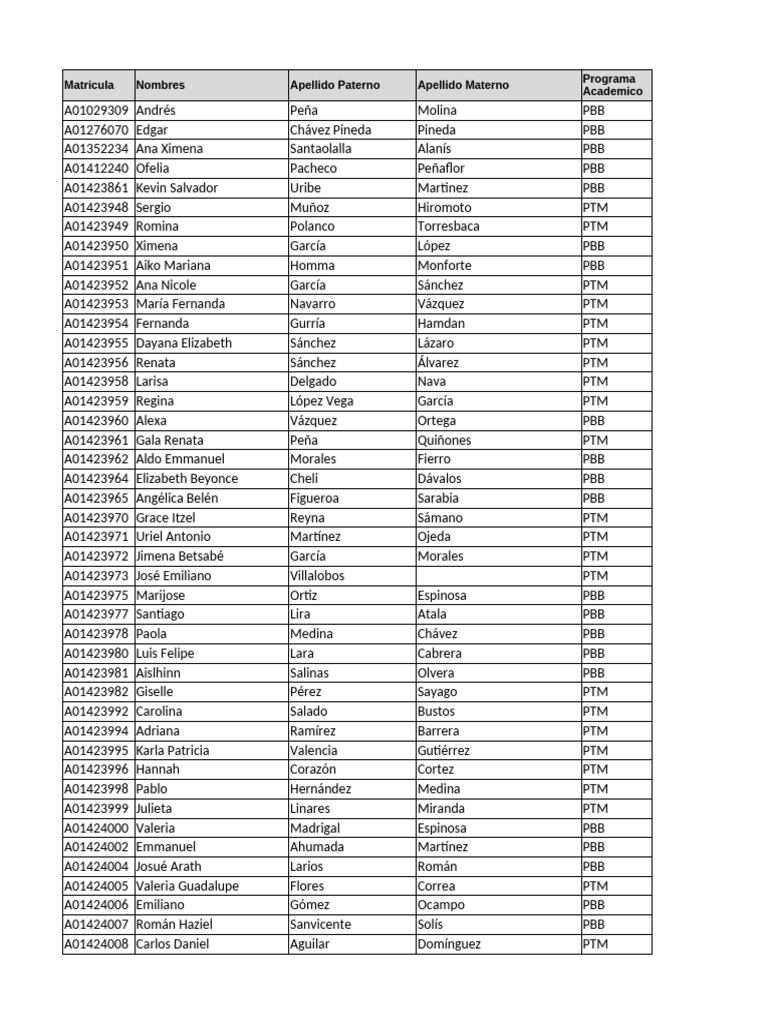 | Matricula | Nombres | Apellido Paterno | Apellido Materno | Programa Academico |
|---|---|---|---|---|
| A01029309 | Andrés | Peña | Molina | PBB |
| A01276070 | Edgar | Chávez Pineda | Pineda | PBB |
| A01352234 | Ana Ximena | Santaolalla | Alanís | PBB |
| A01412240 | Ofelia | Pacheco | Peñaflor | PBB |
| A01423861 | Kevin Salvador | Uribe | Martinez | PBB |
| A01423948 | Sergio | Muñoz | Hiromoto | PTM |
| A01423949 | Romina | Polanco | Torresbaca | PTM |
| A01423950 | Ximena | García | López | PBB |
| A01423951 | Aiko Mariana | Homma | Monforte | PBB |
| A01423952 | Ana Nicole | García | Sánchez | PTM |
| A01423953 | María Fernanda | Navarro | Vázquez | PTM |
| A01423954 | Fernanda | Gurría | Hamdan | PTM |
| A01423955 | Dayana Elizabeth | Sánchez | Lázaro | PTM |
| A01423956 | Renata | Sánchez | Álvarez | PTM |
| A01423958 | Larisa | Delgado | Nava | PTM |
| A01423959 | Regina | López Vega | García | PTM |
| A01423960 | Alexa | Vázquez | Ortega | PBB |
| A01423961 | Gala Renata | Peña | Quiñones | PTM |
| A01423962 | Aldo Emmanuel | Morales | Fierro | PBB |
| A01423964 | Elizabeth Beyonce | Cheli | Dávalos | PBB |
| A01423965 | Angélica Belén | Figueroa | Sarabia | PBB |
| A01423970 | Grace Itzel | Reyna | Sámano | PTM |
| A01423971 | Uriel Antonio | Martínez | Ojeda | PTM |
| A01423972 | Jimena Betsabé | García | Morales | PTM |
| A01423973 | José Emiliano | Villalobos | | PTM |
| A01423975 | Marijose | Ortiz | Espinosa | PBB |
| A01423977 | Santiago | Lira | Atala | PBB |
| A01423978 | Paola | Medina | Chávez | PBB |
| A01423980 | Luis Felipe | Lara | Cabrera | PBB |
| A01423981 | Aislhinn | Salinas | Olvera | PBB |
| A01423982 | Giselle | Pérez | Sayago | PTM |
| A01423992 | Carolina | Salado | Bustos | PTM |
| A01423994 | Adriana | Ramírez | Barrera | PTM |
| A01423995 | Karla Patricia | Valencia | Gutiérrez | PTM |
| A01423996 | Hannah | Corazón | Cortez | PTM |
| A01423998 | Pablo | Hernández | Medina | PTM |
| A01423999 | Julieta | Linares | Miranda | PTM |
| A01424000 | Valeria | Madrigal | Espinosa | PBB |
| A01424002 | Emmanuel | Ahumada | Martínez | PBB |
| A01424004 | Josué Arath | Larios | Román | PBB |
| A01424005 | Valeria Guadalupe | Flores | Correa | PTM |
| A01424006 | Emiliano | Gómez | Ocampo | PBB |
| A01424007 | Román Haziel | Sanvicente | Solís | PBB |
| A01424008 | Carlos Daniel | Aguilar | Domínguez | PTM |